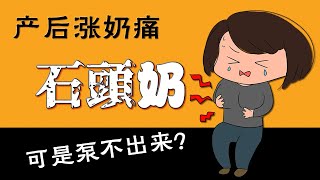 产后涨奶痛

石頭奶

可是泵不出来?